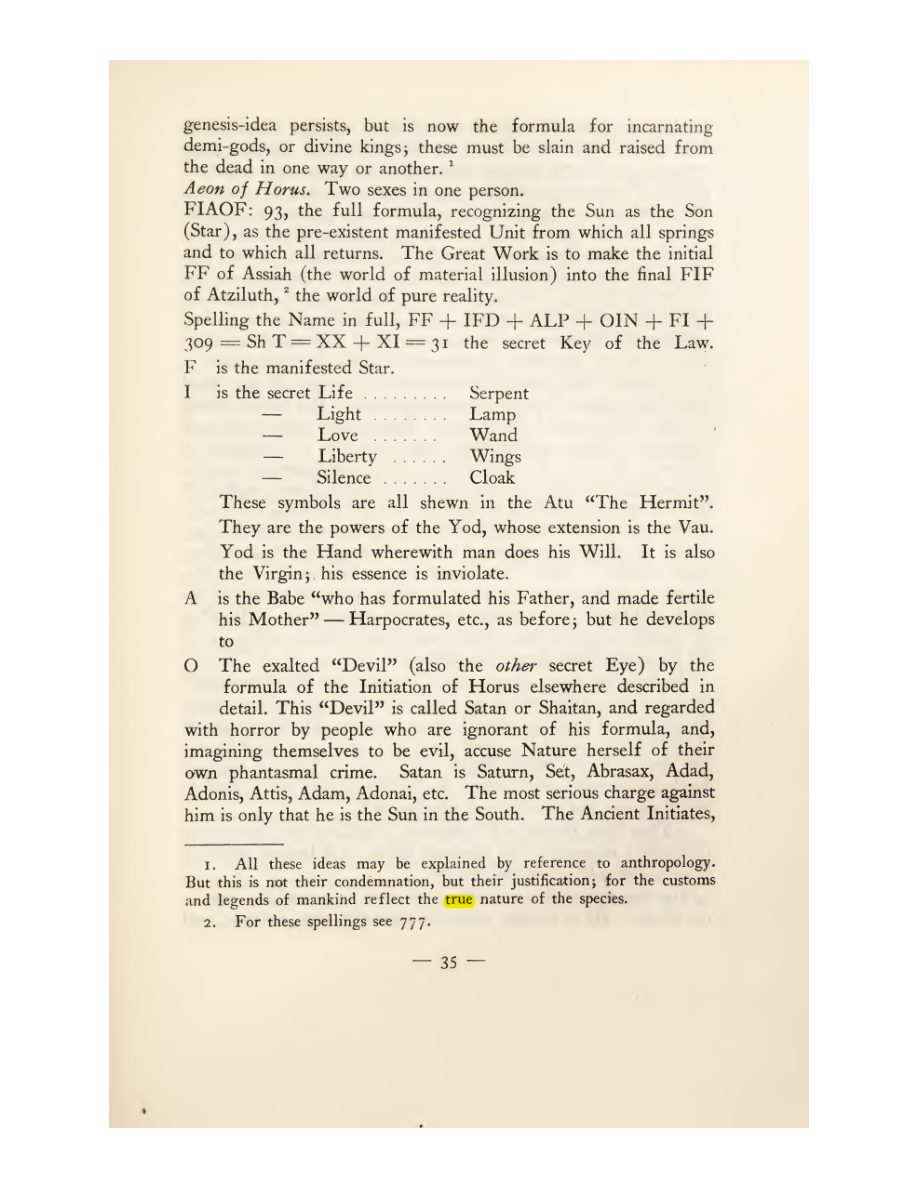 genesis-idea persists, but is now the formula for incarnating demi-gods, or divine kings; these must be slain and raised from the dead in one way or another. $^{1}$

Aeon of Horus. Two sexes in one person.

FIAOF: 93, the full formula, recognizing the Sun as the Son (Star), as the pre-existent manifested Unit from which all springs and to which all returns. The Great Work is to make the initial FF of Assiah (the world of material illusion) into the final FIF of Atziluth, $^{2}$ the world of pure reality.

Spelling the Name in full, FF + IFD + ALP + OIN + FI + 309 = Sh T = XX + XI = 31 the secret Key of the Law.

F is the manifested Star.

I is the secret Life Serpent
— Light Lamp
— Love Wand
— Liberty Wings
— Silence Cloak

These symbols are all shewn in the Atu "The Hermit". They are the powers of the Yod, whose extension is the Vau. Yod is the Hand wherewith man does his Will. It is also the Virgin; his essence is inviolate.

A is the Babe "who has formulated his Father, and made fertile his Mother" — Harpocrates, etc., as before; but he develops to

O The exalted "Devil" (also the other secret Eye) by the formula of the Initiation of Horus elsewhere described in detail. This "Devil" is called Satan or Shaitan, and regarded with horror by people who are ignorant of his formula, and, imagining themselves to be evil, accuse Nature herself of their own phantasmal crime. Satan is Saturn, Set, Abrasax, Adad, Adonis, Attis, Adam, Adonai, etc. The most serious charge against him is only that he is the Sun in the South. The Ancient Initiates,

1. All these ideas may be explained by reference to anthropology. But this is not their condemnation, but their justification; for the customs and legends of mankind reflect the true nature of the species.

2. For these spellings see 777.

— 35 —